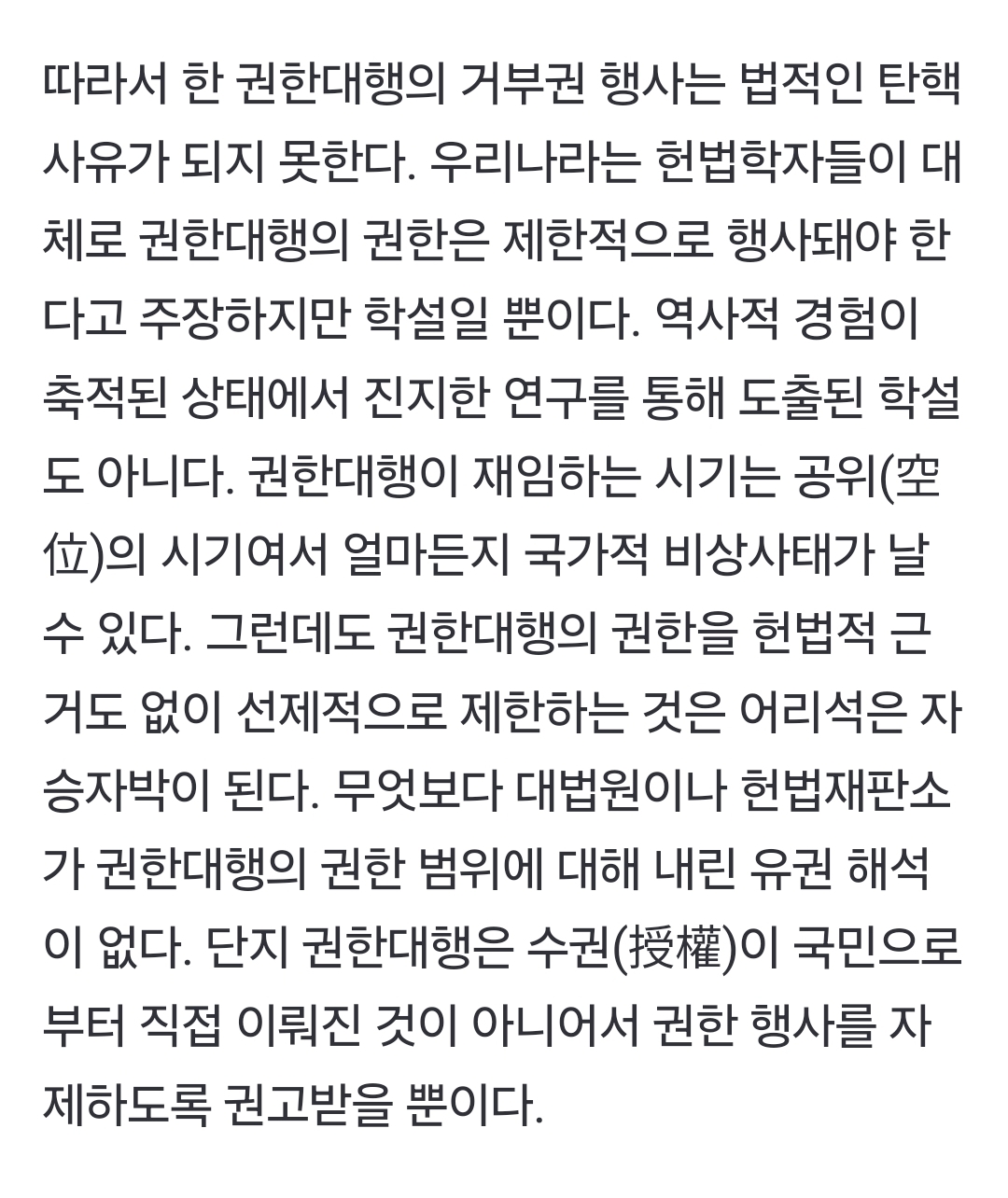 따라서 한 권한대행의 거부권 행사는 법적인 탄핵 사유가 되지 못한다. 우리나라는 헌법학자들이 대체로 권한대행의 권한은 제한적으로 행사돼야 한다고 주장하지만 학설일 뿐이다. 역사적 경험이 축적된 상태에서 진지한 연구를 통해 도출된 학설도 아니다. 권한대행이 재임하는 시기는 공위(空位)의 시기여서 얼마든지 국가적 비상사태가 날 수 있다. 그런데도 권한대행의 권한을 헌법적 근거도 없이 선제적으로 제한하는 것은 어리석은 자승자박이 된다. 무엇보다 대법원이나 헌법재판소가 권한대행의 권한 범위에 대해 내린 유권 해석이 없다. 단지 권한대행은 수권(授權)이 국민으로부터 직접 이뤄진 것이 아니어서 권한 행사를 자제하도록 권고받을 뿐이다.